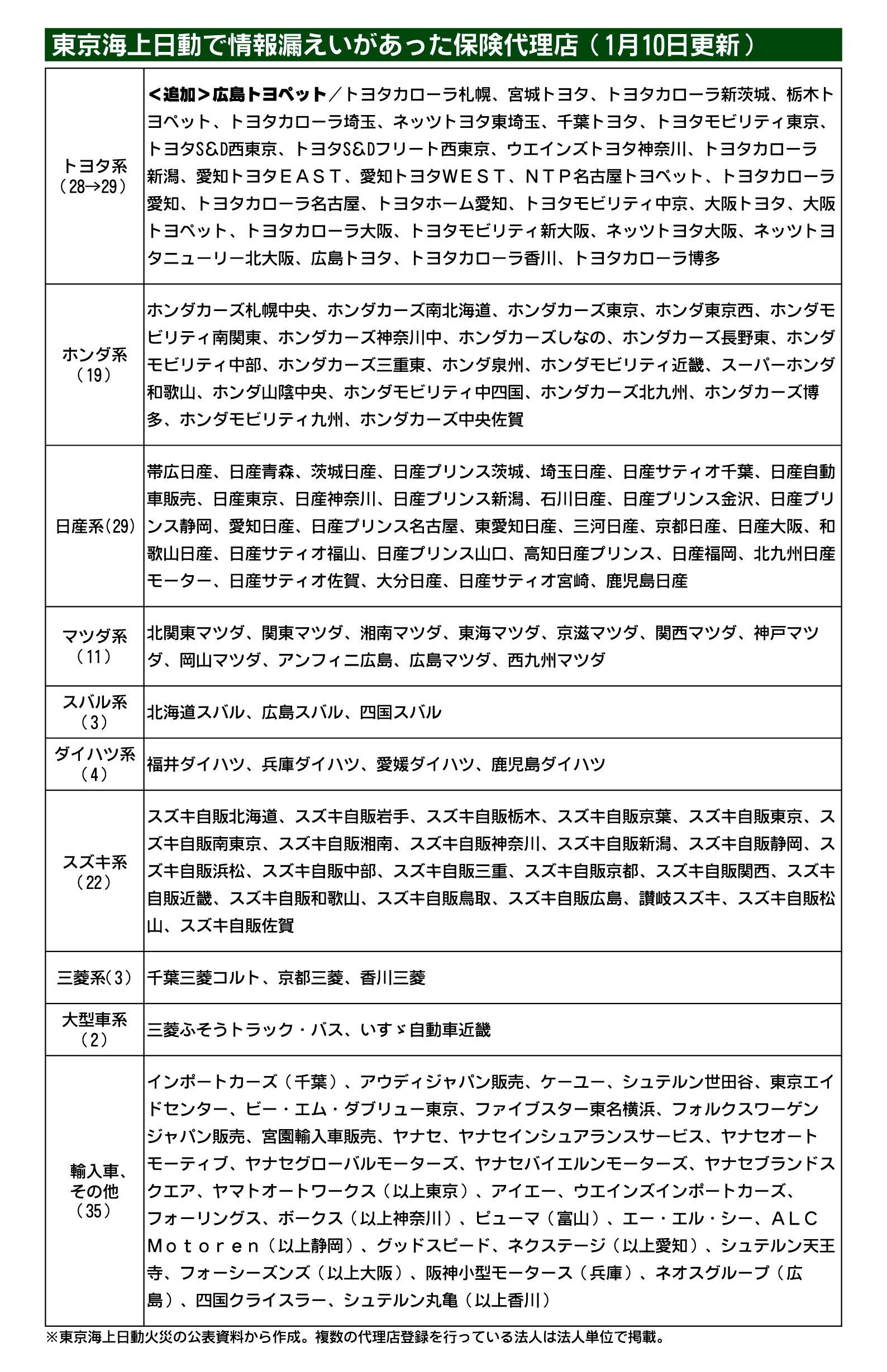 東京海上日動で情報漏えいがあった保険代理店（1月10日更新）

| | |
|---|---|
| トヨタ系（28→29） | ＜追加＞広島トヨペット／トヨタカローラ札幌、宮城トヨタ、トヨタカローラ新茨城、栃木トヨペット、トヨタカローラ埼玉、ネッツトヨタ東埼玉、千葉トヨタ、トヨタモビリティ東京、トヨタS&D西東京、トヨタS&Dフリート西東京、ウエインズトヨタ神奈川、トヨタカローラ新潟、愛知トヨタＥＡＳＴ、愛知トヨタＷＥＳＴ、ＮＴＰ名古屋トヨペット、トヨタカローラ愛知、トヨタカローラ名古屋、トヨタホーム愛知、トヨタモビリティ中京、大阪トヨタ、大阪トヨペット、トヨタカローラ大阪、トヨタモビリティ新大阪、ネッツトヨタ大阪、ネッツトヨタニューリー北大阪、広島トヨタ、トヨタカローラ香川、トヨタカローラ博多 |
| ホンダ系（19） | ホンダカーズ札幌中央、ホンダカーズ南北海道、ホンダカーズ東京、ホンダ東京西、ホンダモビリティ南関東、ホンダカーズ神奈川中、ホンダカーズしなの、ホンダカーズ長野東、ホンダモビリティ中部、ホンダカーズ三重東、ホンダ泉州、ホンダモビリティ近畿、スーパーホンダ和歌山、ホンダ山陰中央、ホンダモビリティ中四国、ホンダカーズ北九州、ホンダカーズ博多、ホンダモビリティ九州、ホンダカーズ中央佐賀 |
| 日産系(29) | 帯広日産、日産青森、茨城日産、日産プリンス茨城、埼玉日産、日産サティオ千葉、日産自動車販売、日産東京、日産神奈川、日産プリンス新潟、石川日産、日産プリンス金沢、日産プリンス静岡、愛知日産、日産プリンス名古屋、東愛知日産、三河日産、京都日産、日産大阪、和歌山日産、日産サティオ福山、日産プリンス山口、高知日産プリンス、日産福岡、北九州日産モーター、日産サティオ佐賀、大分日産、日産サティオ宮崎、鹿児島日産 |
| マツダ系（11） | 北関東マツダ、関東マツダ、湘南マツダ、東海マツダ、京滋マツダ、関西マツダ、神戸マツダ、岡山マツダ、アンフィニ広島、広島マツダ、西九州マツダ |
| スバル系（3） | 北海道スバル、広島スバル、四国スバル |
| ダイハツ系（4） | 福井ダイハツ、兵庫ダイハツ、愛媛ダイハツ、鹿児島ダイハツ |
| スズキ系（22） | スズキ自販北海道、スズキ自販岩手、スズキ自販栃木、スズキ自販京葉、スズキ自販東京、スズキ自販南東京、スズキ自販湘南、スズキ自販神奈川、スズキ自販新潟、スズキ自販静岡、スズキ自販浜松、スズキ自販中部、スズキ自販三重、スズキ自販京都、スズキ自販関西、スズキ自販近畿、スズキ自販和歌山、スズキ自販鳥取、スズキ自販広島、讃岐スズキ、スズキ自販松山、スズキ自販佐賀 |
| 三菱系(3) | 千葉三菱コルト、京都三菱、香川三菱 |
| 大型車系（2） | 三菱ふそうトラック・バス、いすゞ自動車近畿 |
| 輸入車、その他（35） | インポートカーズ（千葉）、アウディジャパン販売、ケーユー、シュテルン世田谷、東京エイドセンター、ビー・エム・ダブリュー東京、ファイブスター東名横浜、フォルクスワーゲンジャパン販売、宮園輸入車販売、ヤナセ、ヤナセインシュアランスサービス、ヤナセオートモーティブ、ヤナセグローバルモーターズ、ヤナセバイエルンモーターズ、ヤナセブランドスクエア、ヤマトオートワークス（以上東京）、アイエー、ウエインズインポートカーズ、フォーリングス、ボークス（以上神奈川）、ピューマ（富山）、エー・エル・シー、ＡＬＣ Ｍｏｔｏｒｅｎ（以上静岡）、グッドスピード、ネクステージ（以上愛知）、シュテルン天王寺、フォーシーズンズ（以上大阪）、阪神小型モータース（兵庫）、ネオスグループ（広島）、四国クライスラー、シュテルン丸亀（以上香川） |

※東京海上日動火災の公表資料から作成。複数の代理店登録を行っている法人は法人単位で掲載。